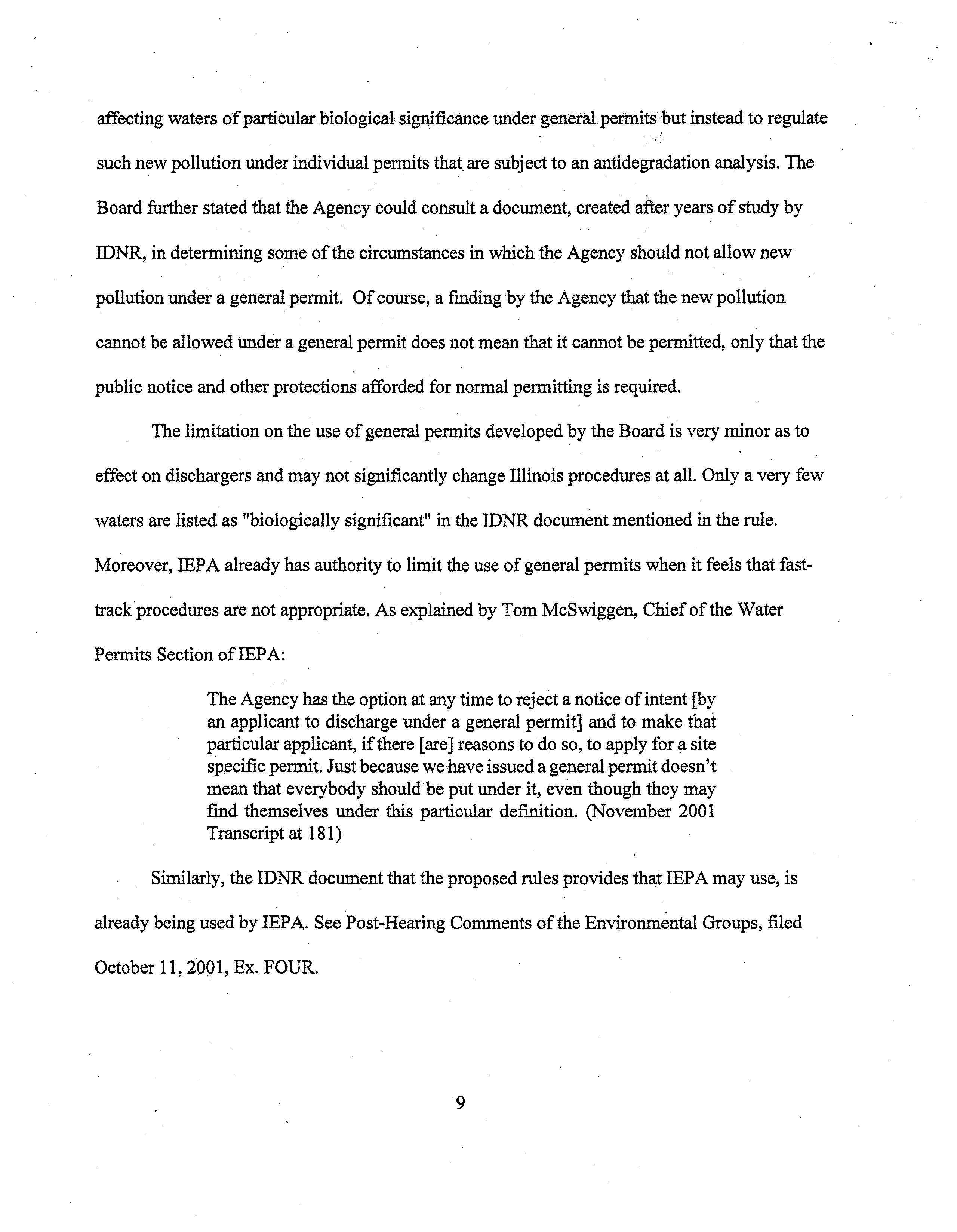 affecting waters of particular biological significance under general permits but instead to regulate such new pollution under individual permits that are subject to an antidegradation analysis. The Board further stated that the Agency could consult a document, created after years of study by IDNR, in determining some of the circumstances in which the Agency should not allow new pollution under a general permit. Of course, a finding by the Agency that the new pollution cannot be allowed under a general permit does not mean that it cannot be permitted, only that the public notice and other protections afforded for normal permitting is required.

The limitation on the use of general permits developed by the Board is very minor as to effect on dischargers and may not significantly change Illinois procedures at all. Only a very few waters are listed as "biologically significant" in the IDNR document mentioned in the rule. Moreover, IEPA already has authority to limit the use of general permits when it feels that fast-track procedures are not appropriate. As explained by Tom McSwiggen, Chief of the Water Permits Section of IEPA:

The Agency has the option at any time to reject a notice of intent [by an applicant to discharge under a general permit] and to make that particular applicant, if there [are] reasons to do so, to apply for a site specific permit. Just because we have issued a general permit doesn't mean that everybody should be put under it, even though they may find themselves under this particular definition. (November 2001 Transcript at 181)

Similarly, the IDNR document that the proposed rules provides that IEPA may use, is already being used by IEPA. See Post-Hearing Comments of the Environmental Groups, filed October 11, 2001, Ex. FOUR.

9